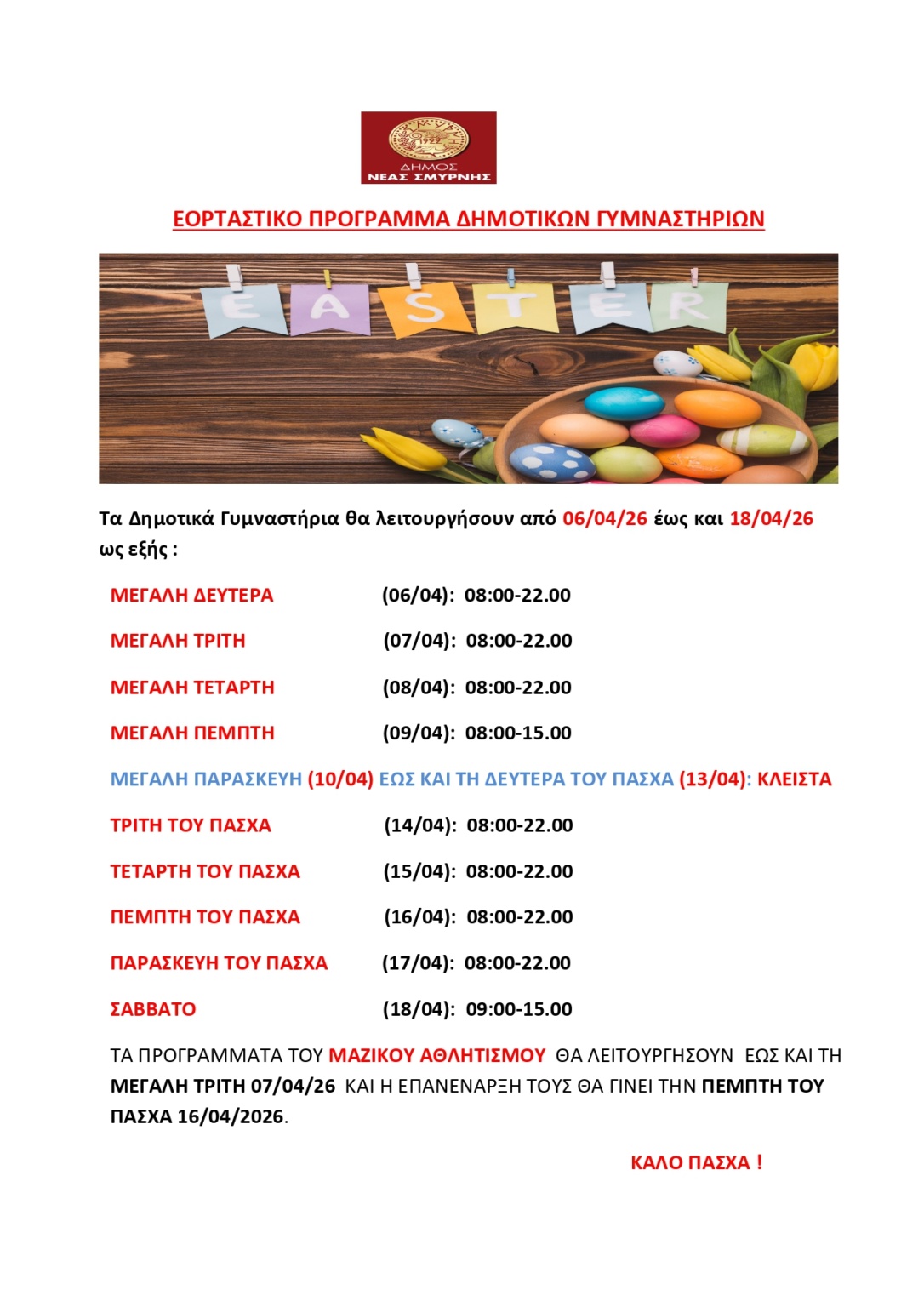 1922
ΔΗΜΟΣ
ΝΕΑΣ ΣΜΥΡΝΗΣ

ΕΟΡΤΑΣΤΙΚΟ ΠΡΟΓΡΑΜΜΑ ΔΗΜΟΤΙΚΩΝ ΓΥΜΝΑΣΤΗΡΙΩΝ

EASTER

Τα Δημοτικά Γυμναστήρια θα λειτουργήσουν από 06/04/26 έως και 18/04/26 ως εξής :

ΜΕΓΑΛΗ ΔΕΥΤΕΡΑ (06/04): 08:00-22.00

ΜΕΓΑΛΗ ΤΡΙΤΗ (07/04): 08:00-22.00

ΜΕΓΑΛΗ ΤΕΤΑΡΤΗ (08/04): 08:00-22.00

ΜΕΓΑΛΗ ΠΕΜΠΤΗ (09/04): 08:00-15.00

ΜΕΓΑΛΗ ΠΑΡΑΣΚΕΥΗ (10/04) ΕΩΣ ΚΑΙ ΤΗ ΔΕΥΤΕΡΑ ΤΟΥ ΠΑΣΧΑ (13/04): ΚΛΕΙΣΤΑ

ΤΡΙΤΗ ΤΟΥ ΠΑΣΧΑ (14/04): 08:00-22.00

ΤΕΤΑΡΤΗ ΤΟΥ ΠΑΣΧΑ (15/04): 08:00-22.00

ΠΕΜΠΤΗ ΤΟΥ ΠΑΣΧΑ (16/04): 08:00-22.00

ΠΑΡΑΣΚΕΥΗ ΤΟΥ ΠΑΣΧΑ (17/04): 08:00-22.00

ΣΑΒΒΑΤΟ (18/04): 09:00-15.00

ΤΑ ΠΡΟΓΡΑΜΜΑΤΑ ΤΟΥ ΜΑΖΙΚΟΥ ΑΘΛΗΤΙΣΜΟΥ ΘΑ ΛΕΙΤΟΥΡΓΗΣΟΥΝ ΕΩΣ ΚΑΙ ΤΗ ΜΕΓΑΛΗ ΤΡΙΤΗ 07/04/26 ΚΑΙ Η ΕΠΑΝΕΝΑΡΞΗ ΤΟΥΣ ΘΑ ΓΙΝΕΙ ΤΗΝ ΠΕΜΠΤΗ ΤΟΥ ΠΑΣΧΑ 16/04/2026.

ΚΑΛΟ ΠΑΣΧΑ !